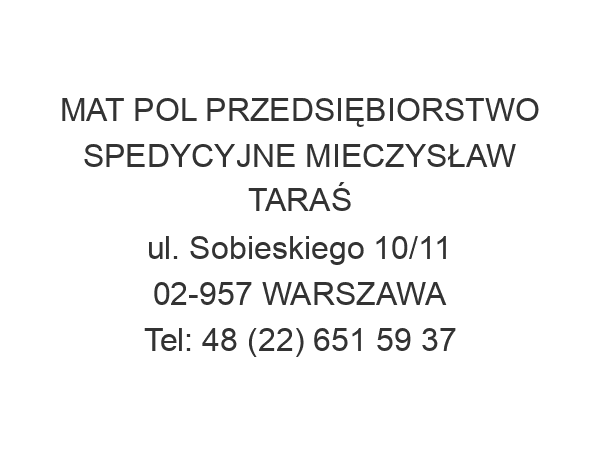 MAT POL PRZEDSIĘBIORSTWO SPEDYCYJNE MIECZYSŁAW TARAŚ
ul. Sobieskiego 10/11
02-957 WARSZAWA
Tel: 48 (22) 651 59 37